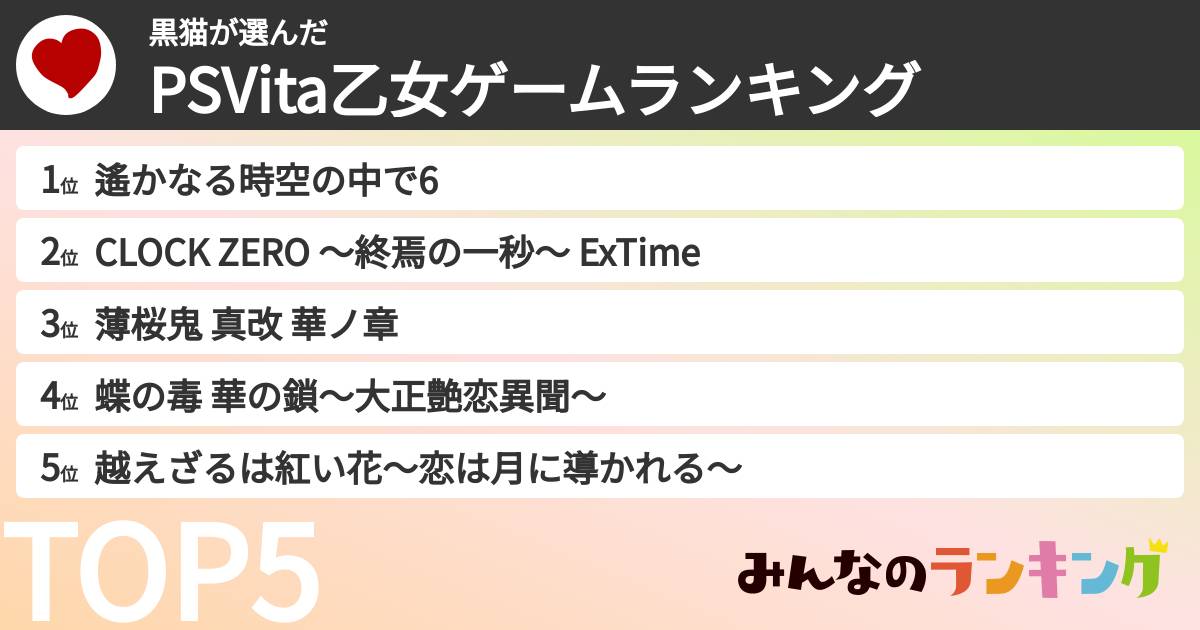 黒猫が選んだ
PSVita乙女ゲームランキング

1位 遙かなる時空の中で6

2位 CLOCK ZERO ～終焉の一秒～ ExTime

3位 薄桜鬼 真改 華ノ章

4位 蝶の毒 華の鎖～大正艶恋異聞～

5位 越えざるは紅い花～恋は月に導かれる～

TOP5

みんなのランキング